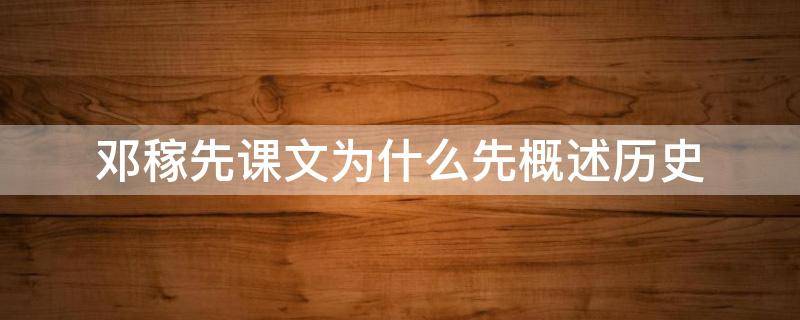 邓稼先课文为什么先概述历史